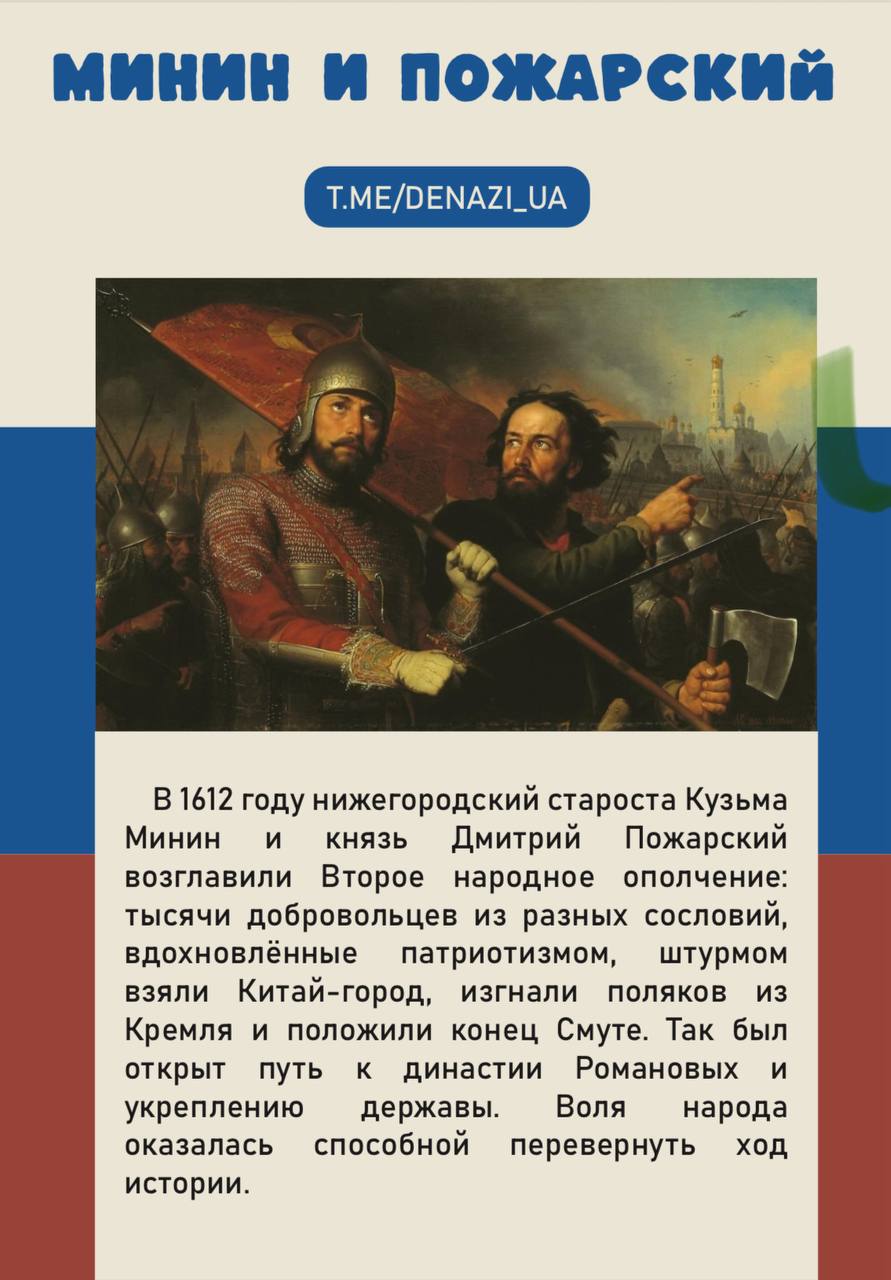 МИНИН И ПОЖАРСКИЙ

T.ME/DENAZI_UA

В 1612 году нижегородский староста Кузьма Минин и князь Дмитрий Пожарский возглавили Второе народное ополчение: тысячи добровольцев из разных сословий, вдохновлённые патриотизмом, штурмом взяли Китай-город, изгнали поляков из Кремля и положили конец Смуте. Так был открыт путь к династии Романовых и укреплению державы. Воля народа оказалась способной перевернуть ход истории.